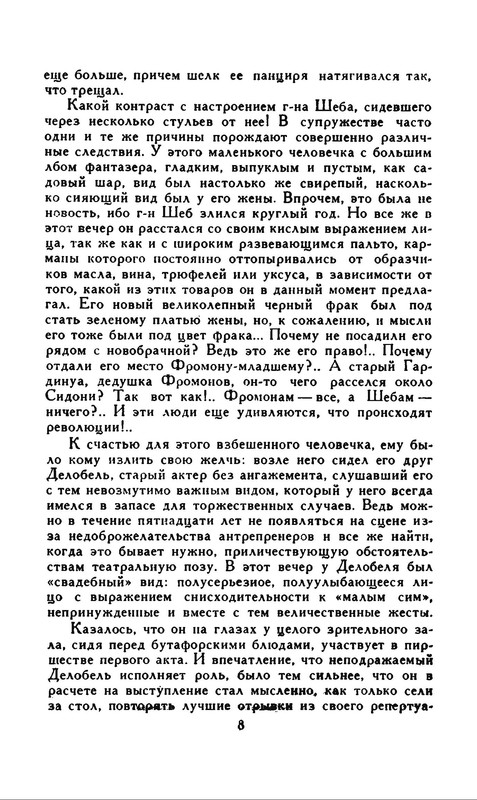 еще больше, причем шелк ее панциря натягивался так, что трещал.

Какой контраст с настроением г-на Шеба, сидевшего через несколько стульев от нее! В супружестве часто одни и те же причины порождают совершенно различные следствия. У этого маленького человечка с большим лбом фантазера, гладким, выпуклым и пустым, как садовый шар, вид был настолько же свирепый, насколько сияющий вид был у его жены. Впрочем, это была не новость, ибо г-н Шеб злился круглый год. Но все же в этот вечер он расстался со своим кислым выражением лица, так же как и с широким развевающимся пальто, карманы которого постоянно оттопыривались от образчиков масла, вина, трюфелей или уксуса, в зависимости от того, какой из этих товаров он в данный момент предлагал. Его новый великолепный черный фрак был под стать зеленому платью жены, но, к сожалению, и мысли его тоже были под цвет фрака... Почему не посадили его рядом с новобрачной? Ведь это же его право!.. Почему отдали его место Фромону-младшему?.. А старый Гардинуа, дедушка Фромонов, он-то чего расселся около Сидони? Так вот как!.. Фромонам — все, а Шебам — ничего?.. И эти люди еще удивляются, что происходят революции!..

К счастью для этого взбешенного человечка, ему было кому излить свою желчь: возле него сидел его друг Делобель, старый актер без ангажемента, слушавший его с тем невозмутимо важным видом, который у него всегда имелся в запасе для торжественных случаев. Ведь можно в течение пятнадцати лет не появляться на сцене из-за недоброжелательства антрепренеров и все же найти, когда это бывает нужно, приличествующую обстоятельствам театральную позу. В этот вечер у Делобеля был «свадебный» вид: полусерьезное, полуулыбающееся лицо с выражением снисходительности к «малым сим», непринужденные и вместе с тем величественные жесты.

Казалось, что он на глазах у целого зрительного зала, сидя перед бутафорскими блюдами, участвует в пиршестве первого акта. И впечатление, что неподражаемый Делобель исполняет роль, было тем сильнее, что он в расчете на выступление стал мысленно, как только сели за стол, повторять лучшие отрывки из своего репертуа-

8